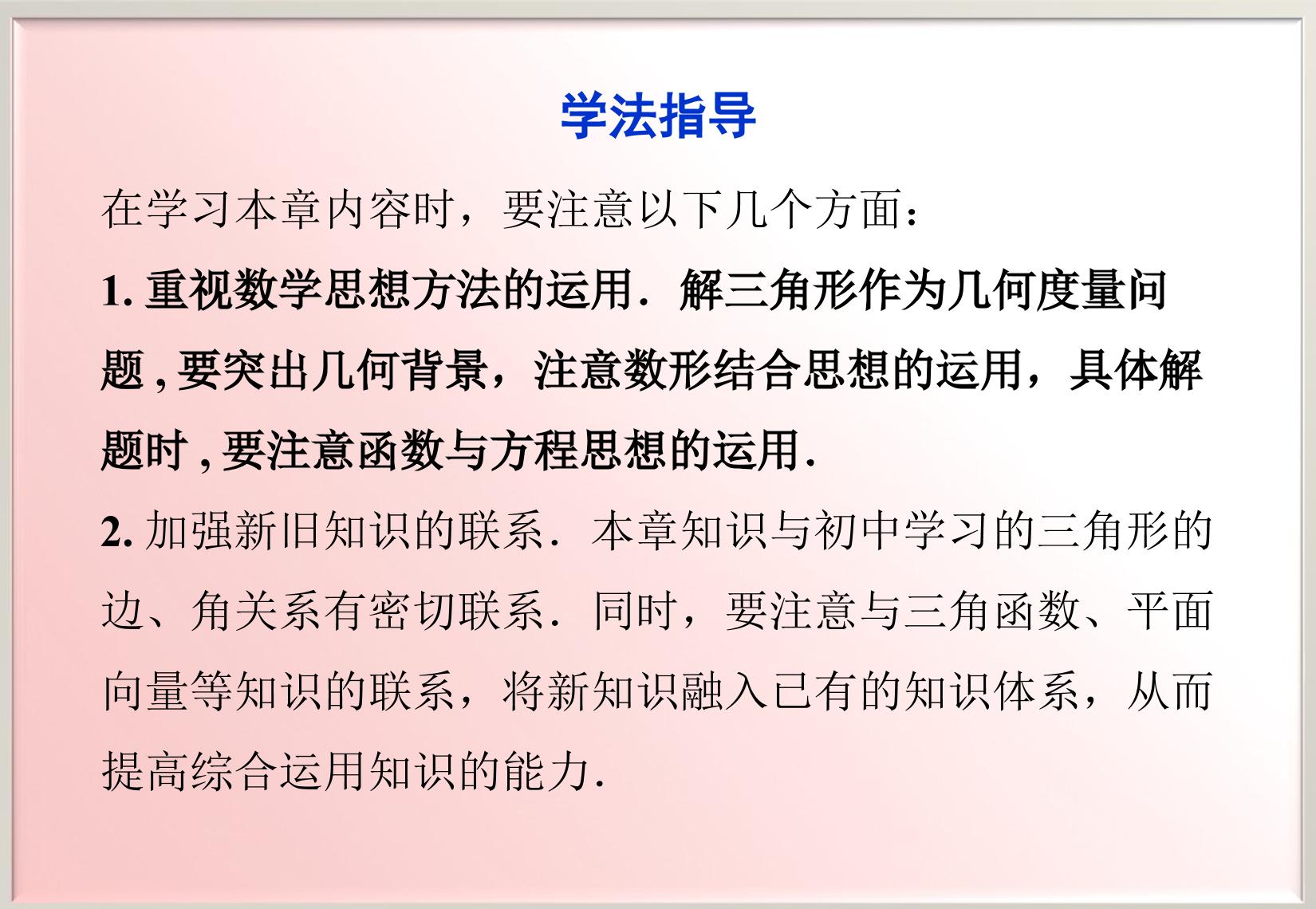 学法指导

在学习本章内容时，要注意以下几个方面：

1.重视数学思想方法的运用．解三角形作为几何度量问题,要突出几何背景，注意数形结合思想的运用，具体解题时,要注意函数与方程思想的运用.

2.加强新旧知识的联系．本章知识与初中学习的三角形的边、角关系有密切联系．同时，要注意与三角函数、平面向量等知识的联系，将新知识融入已有的知识体系，从而提高综合运用知识的能力.